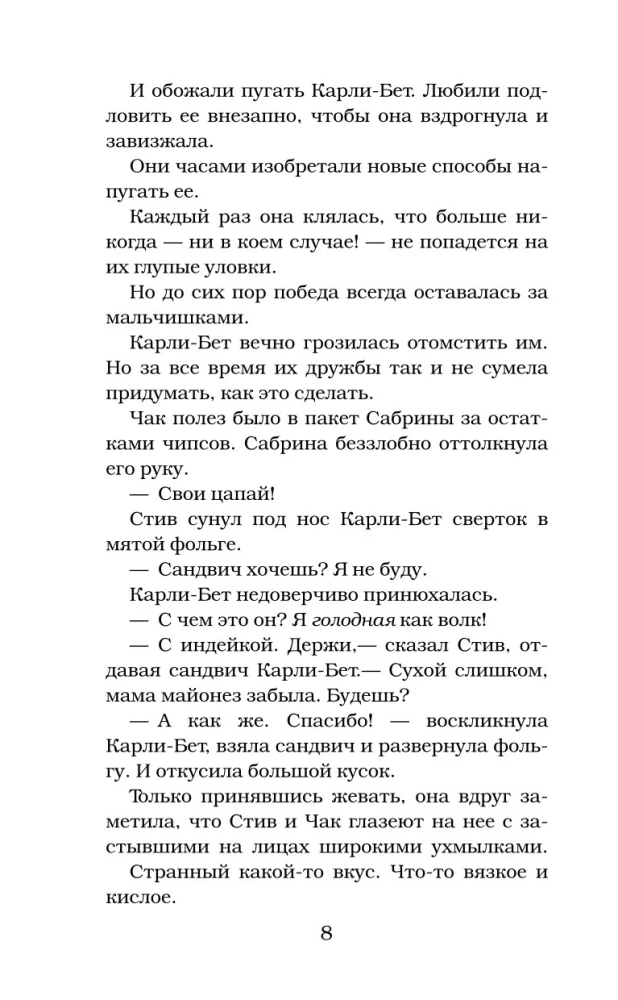 И обожали пугать Карли-Бет. Любили подловить ее внезапно, чтобы она вздрогнула и завизжала.

Они часами изобретали новые способы напугать ее.

Каждый раз она клялась, что больше никогда — ни в коем случае! — не попадется на их глупые уловки.

Но до сих пор победа всегда оставалась за мальчишками.

Карли-Бет вечно грозилась отомстить им. Но за все время их дружбы так и не сумела придумать, как это сделать.

Чак полез было в пакет Сабрины за остатками чипсов. Сабрина беззлобно оттолкнула его руку.

— Свои цапай!

Стив сунул под нос Карли-Бет сверток в мятой фольге.

— Сандвич хочешь? Я не буду.

Карли-Бет недоверчиво принюхалась.

— С чем это он? Я голодная как волк!

— С индейкой. Держи,— сказал Стив, отдавая сандвич Карли-Бет.— Сухой слишком, мама майонез забыла. Будешь?

— А как же. Спасибо! — воскликнула Карли-Бет, взяла сандвич и развернула фольгу. И откусила большой кусок.

Только принявшись жевать, она вдруг заметила, что Стив и Чак глазеют на нее с застывшими на лицах широкими ухмылками.

Странный какой-то вкус. Что-то вязкое и кислое.

8